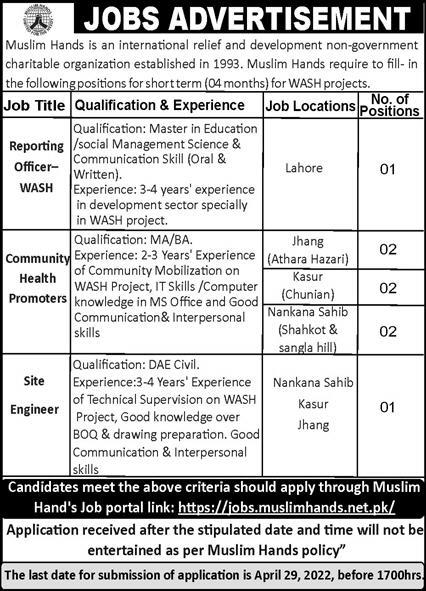 JOBS ADVERTISEMENT

Muslim Hands is an international relief and development non-government charitable organization established in 1993. Muslim Hands require to fill- in the following positions for short term (04 months) for WASH projects.

| Job Title | Qualification & Experience | Job Locations | No. of Positions |
|---|---|---|---|
| Reporting Officer– WASH | Qualification: Master in Education /social Management Science & Communication Skill (Oral & Written). Experience: 3-4 years' experience in development sector specially in WASH project. | Lahore | 01 |
| Community Health Promoters | Qualification: MA/BA. Experience: 2-3 Years' Experience of Community Mobilization on WASH Project, IT Skills /Computer knowledge in MS Office and Good Communication& Interpersonal skills | Jhang (Athara Hazari) | 02 |
| | | Kasur (Chunian) | 02 |
| | | Nankana Sahib (Shahkot & sangla hill) | 02 |
| Site Engineer | Qualification: DAE Civil. Experience:3-4 Years' Experience of Technical Supervision on WASH Project, Good knowledge over BOQ & drawing preparation. Good Communication & Interpersonal skills | Nankana Sahib Kasur Jhang | 01 |

Candidates meet the above criteria should apply through Muslim Hand's Job portal link: https://jobs.muslimhands.net.pk/

Application received after the stipulated date and time will not be entertained as per Muslim Hands policy"

The last date for submission of application is April 29, 2022, before 1700hrs.